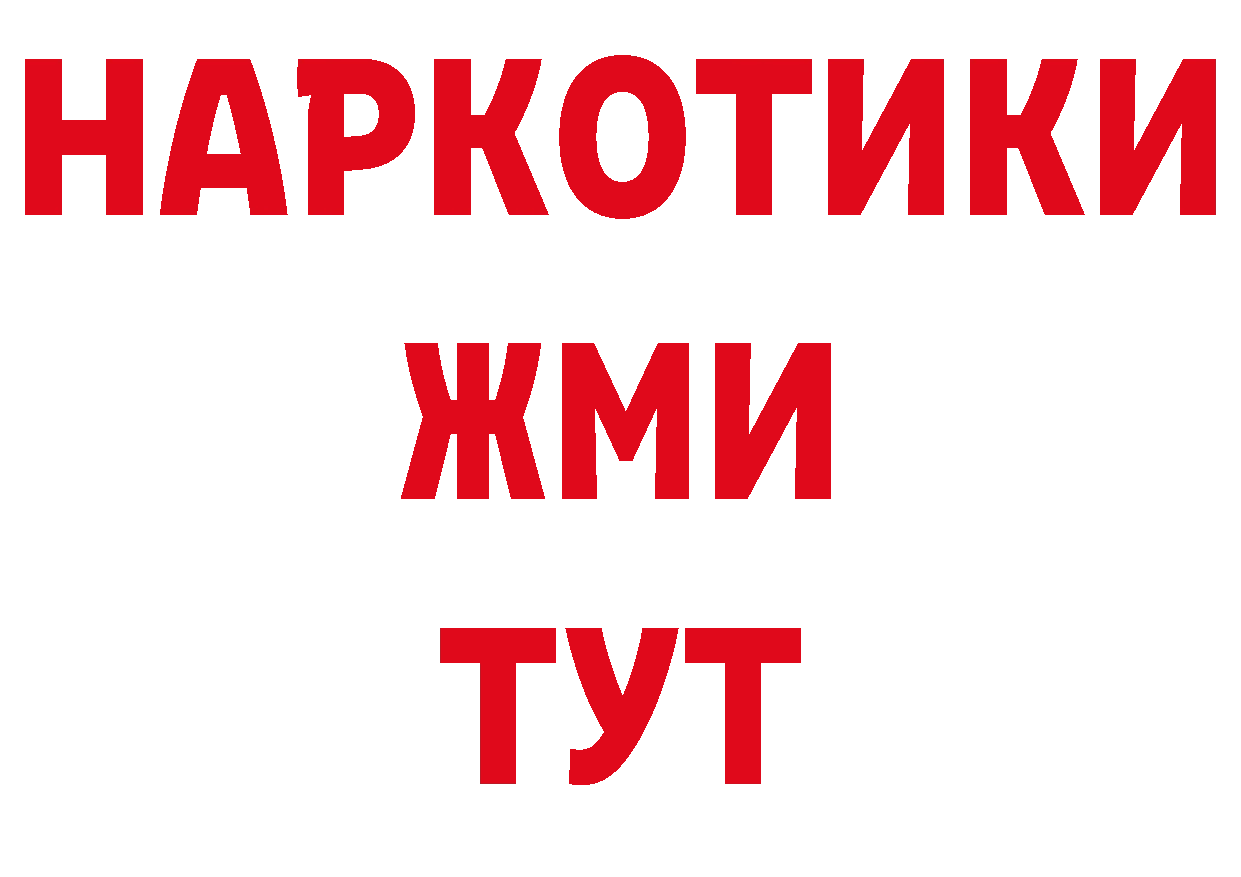 НАРКОТИКИ
ЖМИ
ТУТ